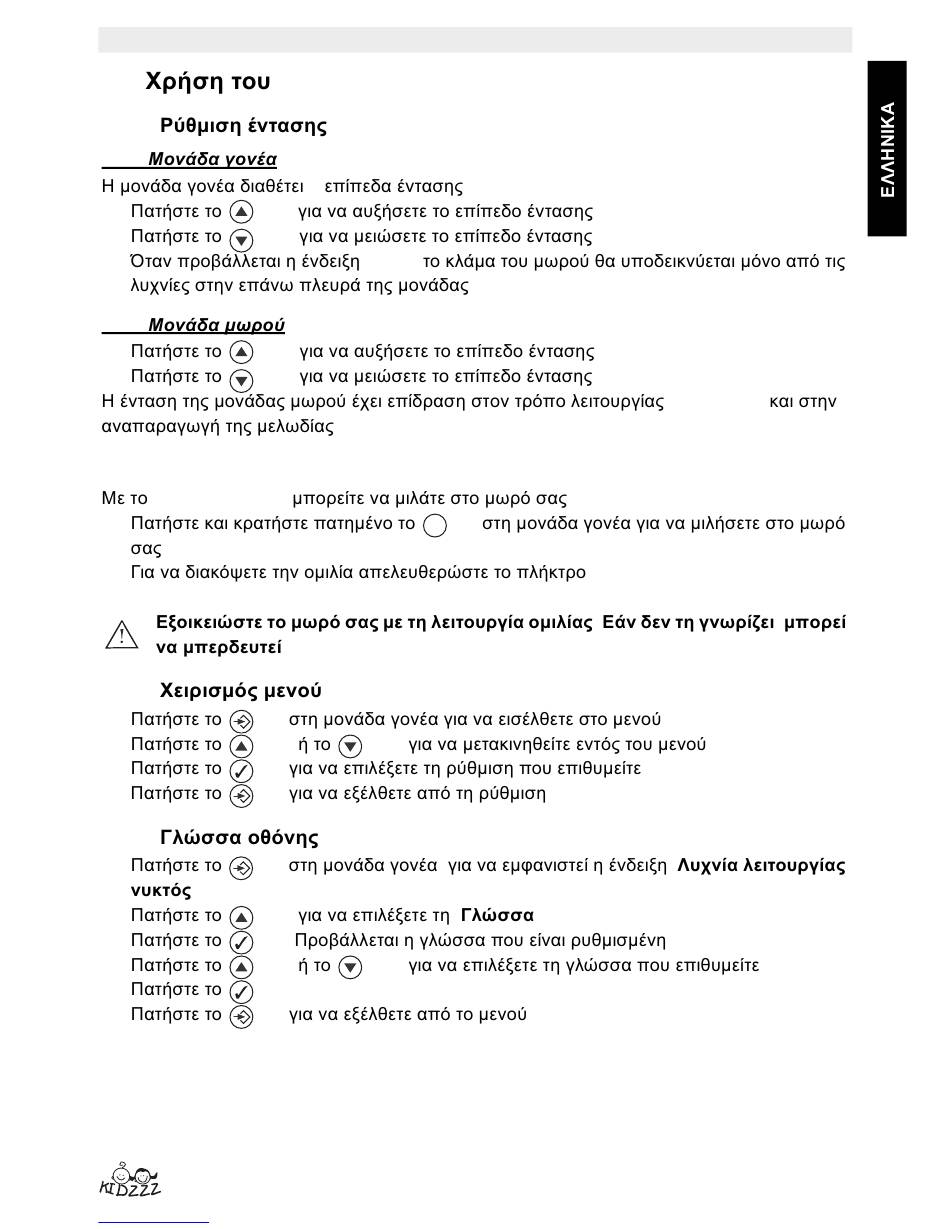 ΕΛΛΗΝΙΚΑ

Χρήση του

Ρύθμιση έντασης

Μονάδα γονέα

Η μονάδα γονέα διαθέτει επίπεδα έντασης

Πατήστε το για να αυξήσετε το επίπεδο έντασης

Πατήστε το για να μειώσετε το επίπεδο έντασης

Όταν προβάλλεται η ένδειξη το κλάμα του μωρού θα υποδεικνύεται μόνο από τις λυχνίες στην επάνω πλευρά της μονάδας

Μονάδα μωρού

Πατήστε το για να αυξήσετε το επίπεδο έντασης

Πατήστε το για να μειώσετε το επίπεδο έντασης

Η ένταση της μονάδας μωρού έχει επίδραση στον τρόπο λειτουργίας και στην αναπαραγωγή της μελωδίας

Με το μπορείτε να μιλάτε στο μωρό σας

Πατήστε και κρατήστε πατημένο το στη μονάδα γονέα για να μιλήσετε στο μωρό σας

Για να διακόψετε την ομιλία απελευθερώστε το πλήκτρο

Εξοικειώστε το μωρό σας με τη λειτουργία ομιλίας Εάν δεν τη γνωρίζει μπορεί να μπερδευτεί

Χειρισμός μενού

Πατήστε το στη μονάδα γονέα για να εισέλθετε στο μενού

Πατήστε το ή το για να μετακινηθείτε εντός του μενού

Πατήστε το για να επιλέξετε τη ρύθμιση που επιθυμείτε

Πατήστε το για να εξέλθετε από τη ρύθμιση

Γλώσσα οθόνης

Πατήστε το στη μονάδα γονέα για να εμφανιστεί η ένδειξη Λυχνία λειτουργίας νυκτός

Πατήστε το για να επιλέξετε τη Γλώσσα

Πατήστε το Προβάλλεται η γλώσσα που είναι ρυθμισμένη

Πατήστε το ή το για να επιλέξετε τη γλώσσα που επιθυμείτε

Πατήστε το

Πατήστε το για να εξέλθετε από το μενού

KIDZZZ